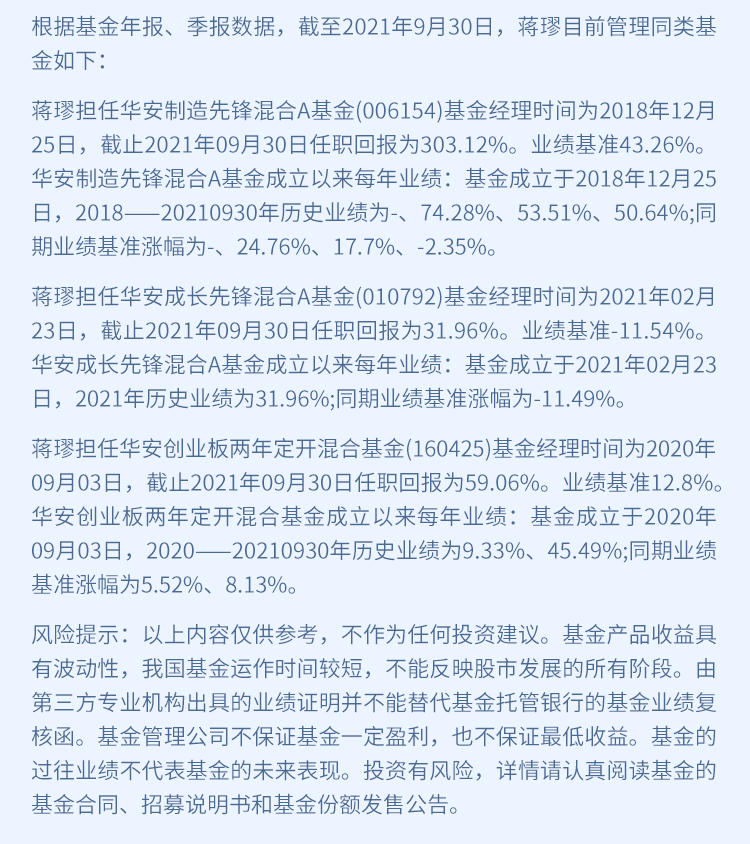 根据基金年报、季报数据，截至2021年9月30日，蒋璆目前管理同类基金如下：

蒋璆担任华安制造先锋混合A基金(006154)基金经理时间为2018年12月25日，截止2021年09月30日任职回报为303.12%。业绩基准43.26%。华安制造先锋混合A基金成立以来每年业绩：基金成立于2018年12月25日，2018——20210930年历史业绩为-、74.28%、53.51%、50.64%;同期业绩基准涨幅为-、24.76%、17.7%、-2.35%。

蒋璆担任华安成长先锋混合A基金(010792)基金经理时间为2021年02月23日，截止2021年09月30日任职回报为31.96%。业绩基准-11.54%。华安成长先锋混合A基金成立以来每年业绩：基金成立于2021年02月23日，2021年历史业绩为31.96%;同期业绩基准涨幅为-11.49%。

蒋璆担任华安创业板两年定开混合基金(160425)基金经理时间为2020年09月03日，截止2021年09月30日任职回报为59.06%。业绩基准12.8%。华安创业板两年定开混合基金成立以来每年业绩：基金成立于2020年09月03日，2020——20210930年历史业绩为9.33%、45.49%;同期业绩基准涨幅为5.52%、8.13%。

风险提示：以上内容仅供参考，不作为任何投资建议。基金产品收益具有波动性，我国基金运作时间较短，不能反映股市发展的所有阶段。由第三方专业机构出具的业绩证明并不能替代基金托管银行的基金业绩复核函。基金管理公司不保证基金一定盈利，也不保证最低收益。基金的过往业绩不代表基金的未来表现。投资有风险，详情请认真阅读基金的基金合同、招募说明书和基金份额发售公告。